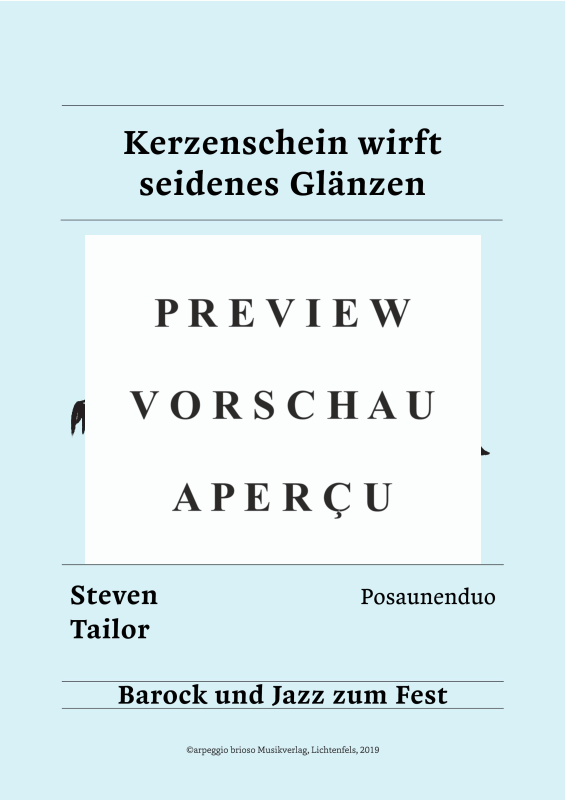 Kerzenschein wirft seidenes Glänzen

PREVIEW

VORSCHAU

APERÇU

Steven Tailor

Posaunenduo

Barock und Jazz zum Fest

©arpeggio brioso Musikverlag, Lichtenfels, 2019